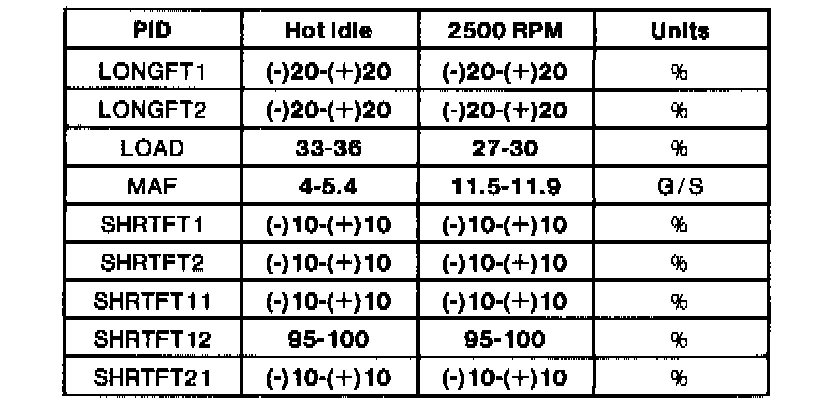 | PID | Hot Idle | 2500 RPM | Units |
|---|---|---|---|
| LONGFT1 | (-)20-(+)20 | (-)20-(+)20 | % |
| LONGFT2 | (-)20-(+)20 | (-)20-(+)20 | % |
| LOAD | 33-36 | 27-30 | % |
| MAF | 4-5.4 | 11.5-11.9 | G/S |
| SHRTFT1 | (-)10-(+)10 | (-)10-(+)10 | % |
| SHRTFT2 | (-)10-(+)10 | (-)10-(+)10 | % |
| SHRTFT11 | (-)10-(+)10 | (-)10-(+)10 | % |
| SHRTFT12 | 95-100 | 95-100 | % |
| SHRTFT21 | (-)10-(+)10 | (-)10-(+)10 | % |